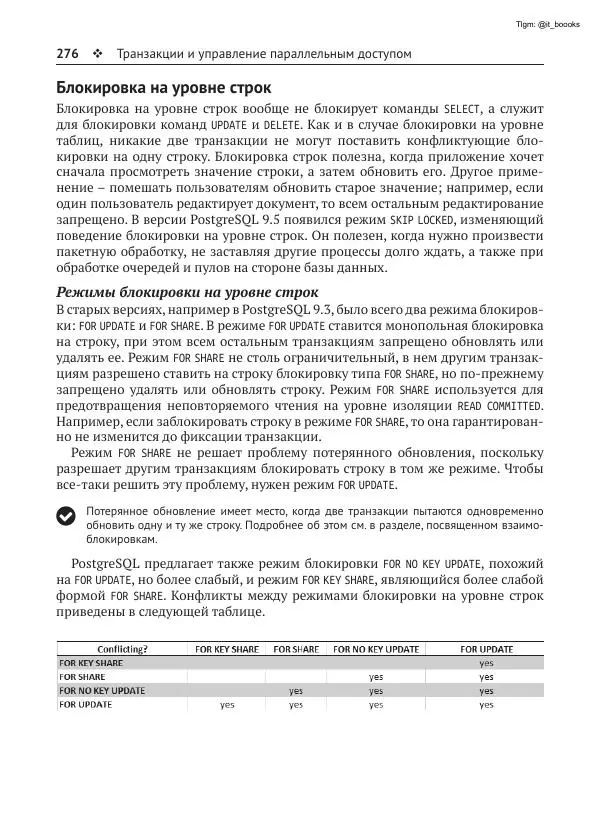 Tlgm: @it_boooks

276 ❖ Транзакции и управление параллельным доступом

Блокировка на уровне строк

Блокировка на уровне строк вообще не блокирует команды SELECT, а служит для блокировки команд UPDATE и DELETE. Как и в случае блокировки на уровне таблиц, никакие две транзакции не могут поставить конфликтующие блокировки на одну строку. Блокировка строк полезна, когда приложение хочет сначала просмотреть значение строки, а затем обновить его. Другое применение – помешать пользователям обновить старое значение; например, если один пользователь редактирует документ, то всем остальным редактирование запрещено. В версии PostgreSQL 9.5 появился режим SKIP LOCKED, изменяющий поведение блокировки на уровне строк. Он полезен, когда нужно произвести пакетную обработку, не заставляя другие процессы долго ждать, а также при обработке очередей и пулов на стороне базы данных.

Режимы блокировки на уровне строк

В старых версиях, например в PostgreSQL 9.3, было всего два режима блокировки: FOR UPDATE и FOR SHARE. В режиме FOR UPDATE ставится монопольная блокировка на строку, при этом всем остальным транзакциям запрещено обновлять или удалять ее. Режим FOR SHARE не столь ограничительный, в нем другим транзакциям разрешено ставить на строку блокировку типа FOR SHARE, но по-прежнему запрещено удалять или обновлять строку. Режим FOR SHARE используется для предотвращения неповторяемого чтения на уровне изоляции READ COMMITTED. Например, если заблокировать строку в режиме FOR SHARE, то она гарантированно не изменится до фиксации транзакции.

Режим FOR SHARE не решает проблему потерянного обновления, поскольку разрешает другим транзакциям блокировать строку в том же режиме. Чтобы все-таки решить эту проблему, нужен режим FOR UPDATE.

Потерянное обновление имеет место, когда две транзакции пытаются одновременно обновить одну и ту же строку. Подробнее об этом см. в разделе, посвященном взаимоблокировкам.

PostgreSQL предлагает также режим блокировки FOR NO KEY UPDATE, похожий на FOR UPDATE, но более слабый, и режим FOR KEY SHARE, являющийся более слабой формой FOR SHARE. Конфликты между режимами блокировки на уровне строк приведены в следующей таблице.

| Conflicting? | FOR KEY SHARE | FOR SHARE | FOR NO KEY UPDATE | FOR UPDATE |
|---|---|---|---|---|
| FOR KEY SHARE | | | | yes |
| FOR SHARE | | | yes | yes |
| FOR NO KEY UPDATE | | yes | yes | yes |
| FOR UPDATE | yes | yes | yes | yes |